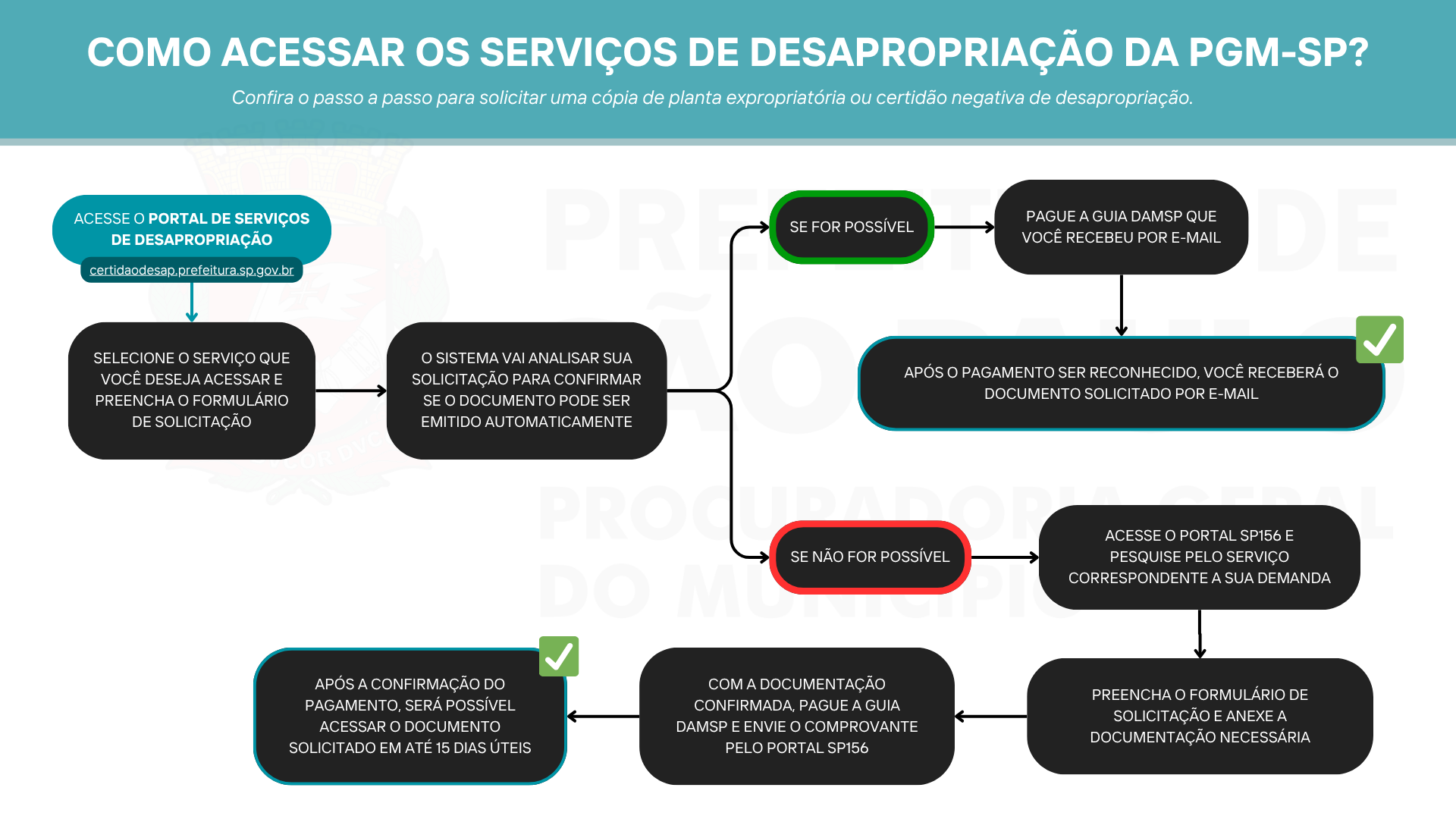 COMO ACESSAR OS SERVIÇOS DE DESAPROPRIAÇÃO DA PGM-SP?

Confira o passo a passo para solicitar uma cópia de planta expropriatória ou certidão negativa de desapropriação.

ACESSE O PORTAL DE SERVIÇOS DE DESAPROPRIAÇÃO

certidaodesap.prefeitura.sp.gov.br

SELECIONE O SERVIÇO QUE VOCÊ DESEJA ACESSAR E PREENCHA O FORMULÁRIO DE SOLICITAÇÃO

O SISTEMA VAI ANALISAR SUA SOLICITAÇÃO PARA CONFIRMAR SE O DOCUMENTO PODE SER EMITIDO AUTOMATICAMENTE

SE FOR POSSÍVEL

PAGUE A GUIA DAMSP QUE VOCÊ RECEBEU POR E-MAIL

APÓS O PAGAMENTO SER RECONHECIDO, VOCÊ RECEBERÁ O DOCUMENTO SOLICITADO POR E-MAIL

SE NÃO FOR POSSÍVEL

ACESSE O PORTAL SP156 E PESQUISE PELO SERVIÇO CORRESPONDENTE A SUA DEMANDA

PREENCHA O FORMULÁRIO DE SOLICITAÇÃO E ANEXE A DOCUMENTAÇÃO NECESSÁRIA

COM A DOCUMENTAÇÃO CONFIRMADA, PAGUE A GUIA DAMSP E ENVIE O COMPROVANTE PELO PORTAL SP156

APÓS A CONFIRMAÇÃO DO PAGAMENTO, SERÁ POSSÍVEL ACESSAR O DOCUMENTO SOLICITADO EM ATÉ 15 DIAS ÚTEIS

PREFEITURA DE SÃO PAULO
PROCURADORIA GERAL DO MUNICÍPIO